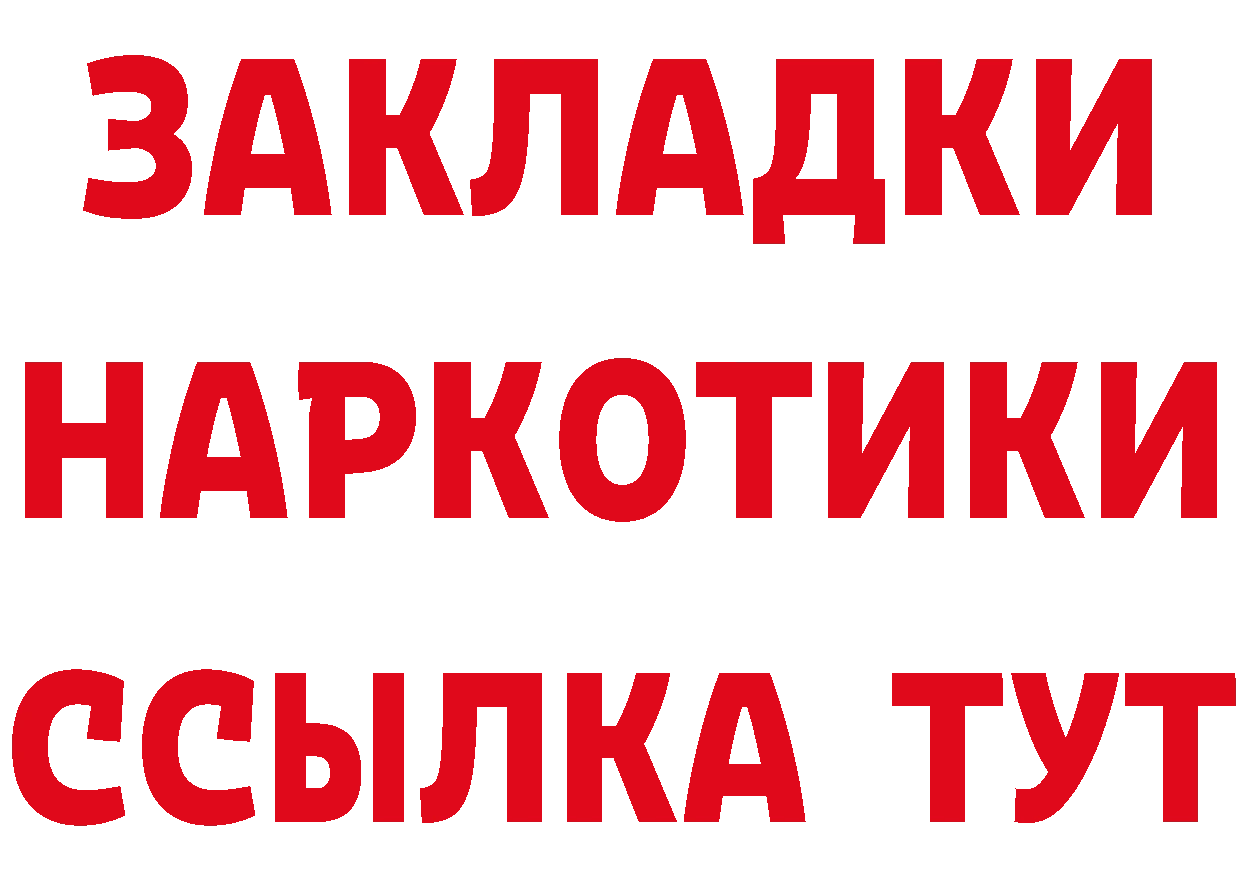 ЗАКЛАДКИ НАРКОТИКИ ССЫЛКА ТУТ